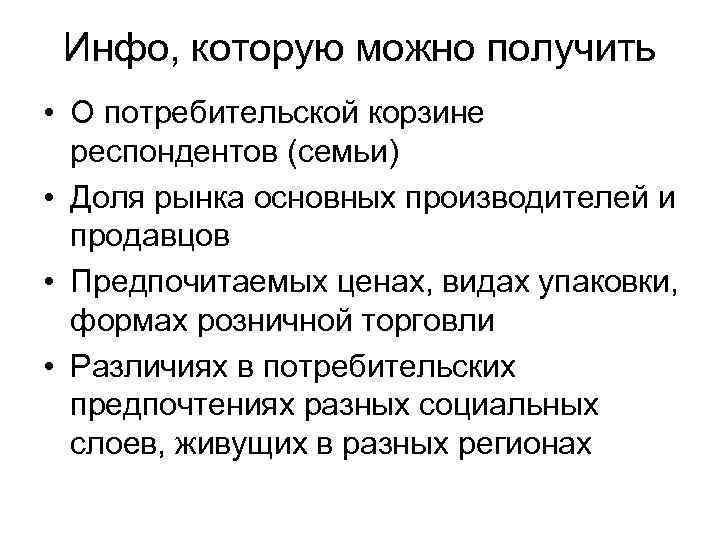 Инфо, которую можно получить

• О потребительской корзине респондентов (семьи)
• Доля рынка основных производителей и продавцов
• Предпочитаемых ценах, видах упаковки, формах розничной торговли
• Различиях в потребительских предпочтениях разных социальных слоев, живущих в разных регионах